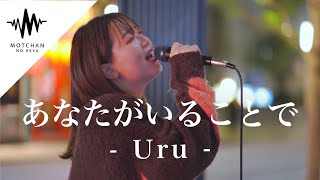 MOTCHAN
NO HEYA

あなたがいることで

- Uru -